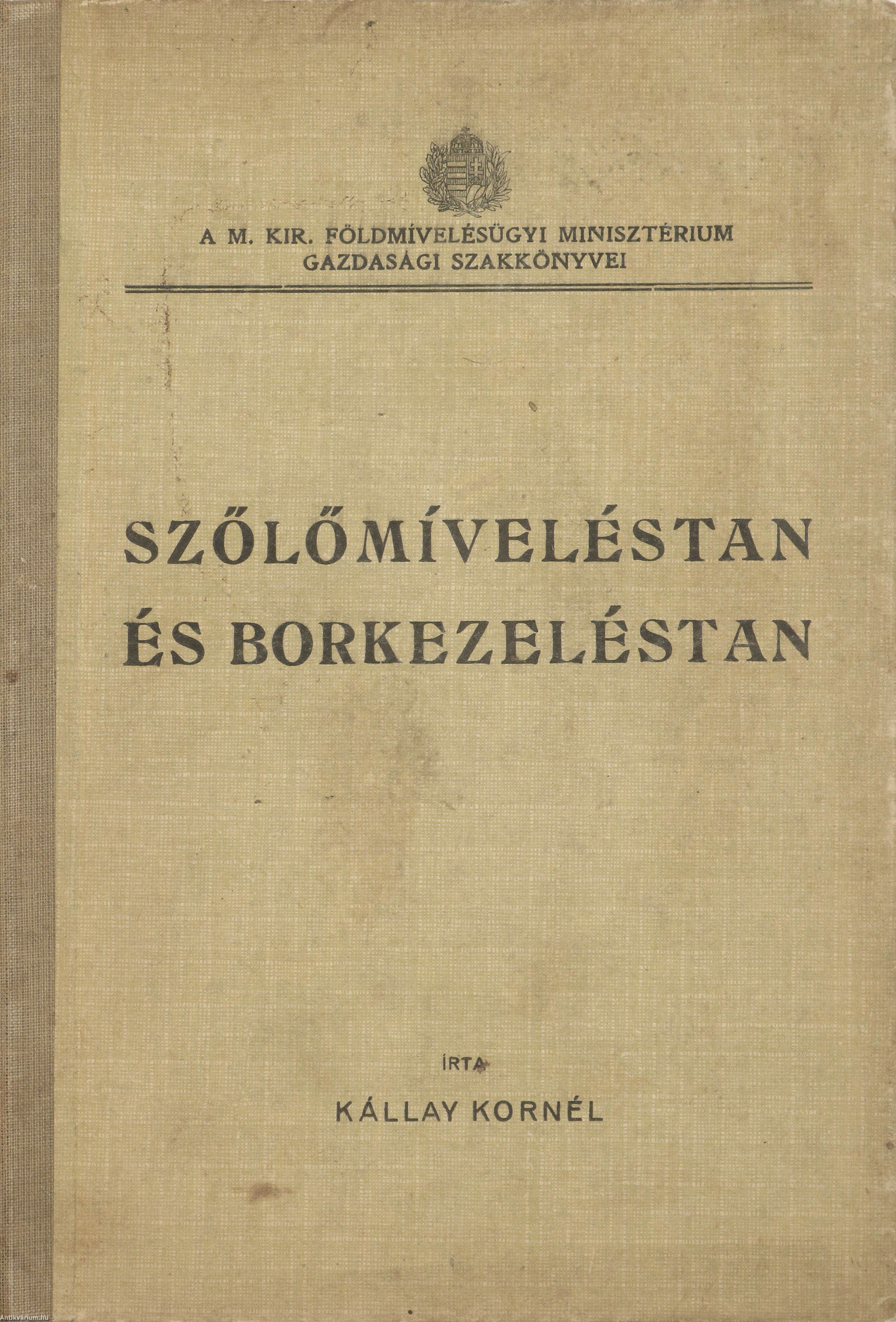 A M. KIR. FÖLDMÍVELÉSÜGYI MINISZTÉRIUM
GAZDASÁGI SZAKKÖNYVEI

SZŐLŐMÍVELÉSTAN
ÉS BORKEZELÉSTAN

ÍRTA

KÁLLAY KORNÉL

Antikvarium.hu